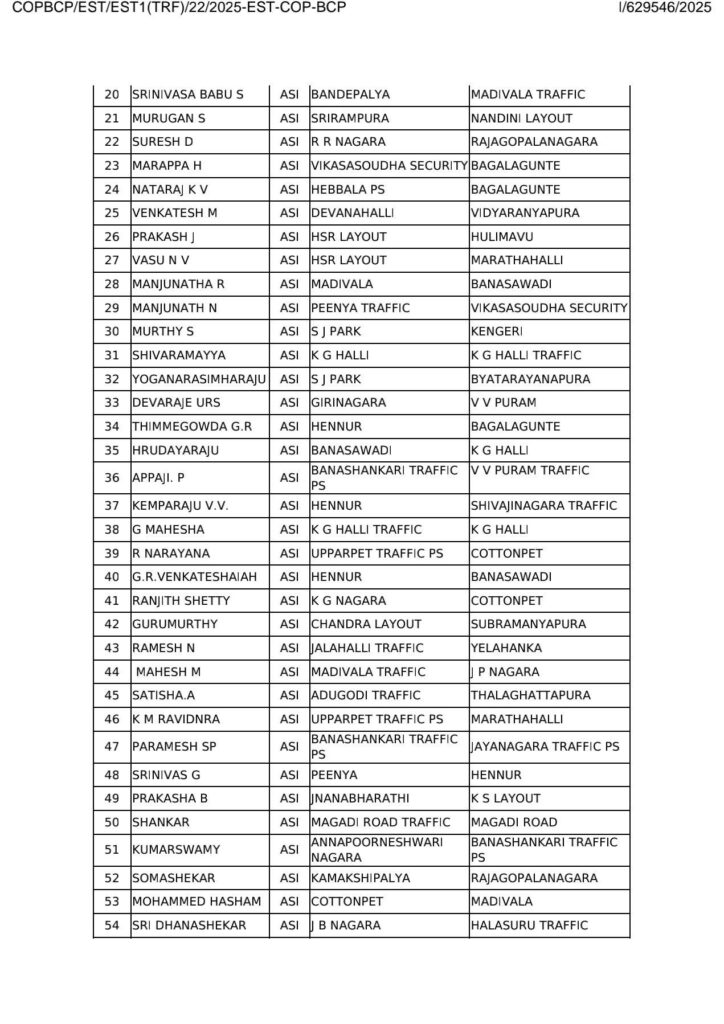 COPBCP/EST/EST1(TRF)/22/2025-EST-COP-BCP

I/629546/2025

| 20 | SRINIVASA BABU S | ASI | BANDEPALYA | MADIVALA TRAFFIC |
|---|---|---|---|---|
| 21 | MURUGAN S | ASI | SRIRAMPURA | NANDINI LAYOUT |
| 22 | SURESH D | ASI | R R NAGARA | RAJAGOPALANAGARA |
| 23 | MARAPPA H | ASI | VIKASASOUDHA SECURITY | BAGALAGUNTE |
| 24 | NATARAJ K V | ASI | HEBBALA PS | BAGALAGUNTE |
| 25 | VENKATESH M | ASI | DEVANAHALLI | VIDYARANYAPURA |
| 26 | PRAKASH J | ASI | HSR LAYOUT | HULIMAVU |
| 27 | VASU N V | ASI | HSR LAYOUT | MARATHAHALLI |
| 28 | MANJUNATHA R | ASI | MADIVALA | BANASAWADI |
| 29 | MANJUNATH N | ASI | PEENYA TRAFFIC | VIKASASOUDHA SECURITY |
| 30 | MURTHY S | ASI | S J PARK | KENGERI |
| 31 | SHIVARAMAYYA | ASI | K G HALLI | K G HALLI TRAFFIC |
| 32 | YOGANARASIMHARAJU | ASI | S J PARK | BYATARAYANAPURA |
| 33 | DEVARAJE URS | ASI | GIRINAGARA | V V PURAM |
| 34 | THIMMEGOWDA G.R | ASI | HENNUR | BAGALAGUNTE |
| 35 | HRUDAYARAJU | ASI | BANASAWADI | K G HALLI |
| 36 | APPAJI. P | ASI | BANASHANKARI TRAFFIC PS | V V PURAM TRAFFIC |
| 37 | KEMPARAJU V.V. | ASI | HENNUR | SHIVAJINAGARA TRAFFIC |
| 38 | G MAHESHA | ASI | K G HALLI TRAFFIC | K G HALLI |
| 39 | R NARAYANA | ASI | UPPARPET TRAFFIC PS | COTTONPET |
| 40 | G.R.VENKATESHAIAH | ASI | HENNUR | BANASAWADI |
| 41 | RANJITH SHETTY | ASI | K G NAGARA | COTTONPET |
| 42 | GURUMURTHY | ASI | CHANDRA LAYOUT | SUBRAMANYAPURA |
| 43 | RAMESH N | ASI | JALAHALLI TRAFFIC | YELAHANKA |
| 44 | MAHESH M | ASI | MADIVALA TRAFFIC | J P NAGARA |
| 45 | SATISHA.A | ASI | ADUGODI TRAFFIC | THALAGHATTAPURA |
| 46 | K M RAVIDNRA | ASI | UPPARPET TRAFFIC PS | MARATHAHALLI |
| 47 | PARAMESH SP | ASI | BANASHANKARI TRAFFIC PS | JAYANAGARA TRAFFIC PS |
| 48 | SRINIVAS G | ASI | PEENYA | HENNUR |
| 49 | PRAKASHA B | ASI | JNANABHARATHI | K S LAYOUT |
| 50 | SHANKAR | ASI | MAGADI ROAD TRAFFIC | MAGADI ROAD |
| 51 | KUMARSWAMY | ASI | ANNAPOORNESHWARI NAGARA | BANASHANKARI TRAFFIC PS |
| 52 | SOMASHEKAR | ASI | KAMAKSHIPALYA | RAJAGOPALANAGARA |
| 53 | MOHAMMED HASHAM | ASI | COTTONPET | MADIVALA |
| 54 | SRI DHANASHEKAR | ASI | J B NAGARA | HALASURU TRAFFIC |